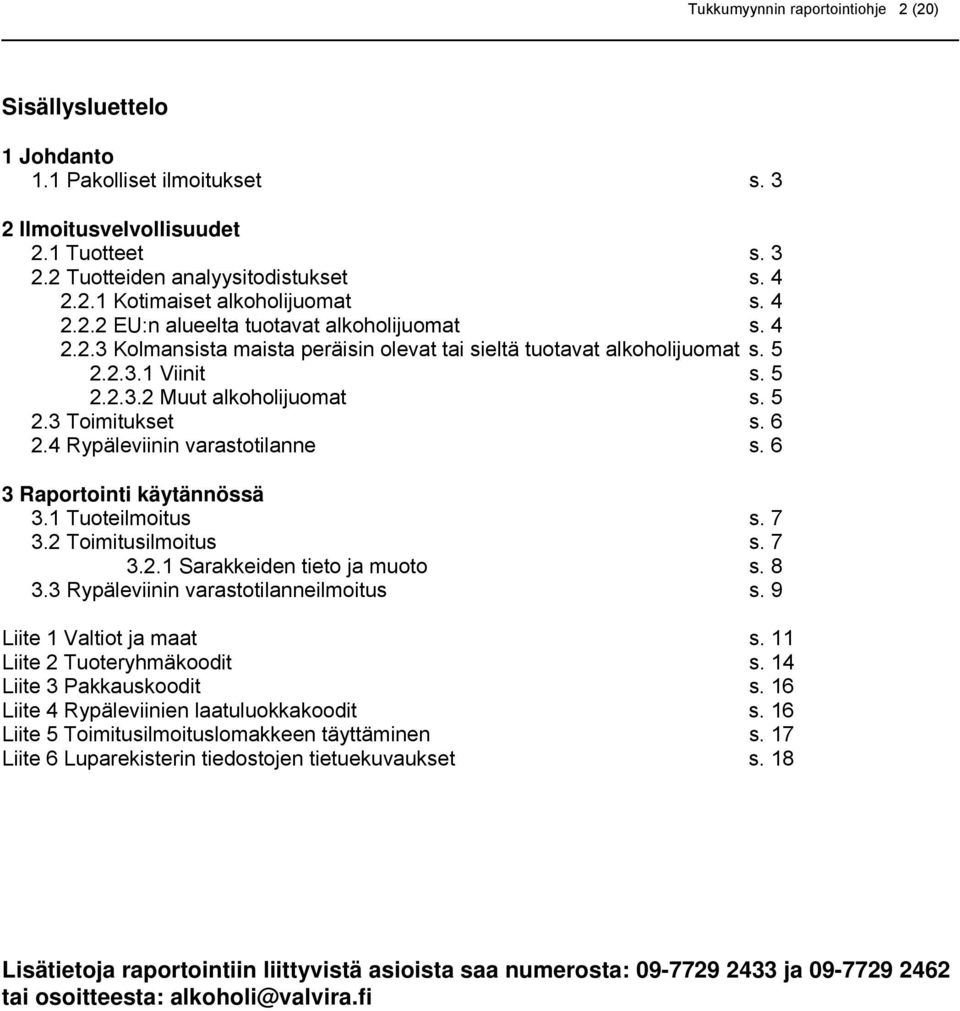 Tukkumyynnin raportointiohje 2 (20)

Sisällysluettelo

1 Johdanto
1.1 Pakolliset ilmoitukset s. 3

2 Ilmoitusvelvollisuudet
2.1 Tuotteet s. 3
2.2 Tuotteiden analyysitodistukset s. 4
2.2.1 Kotimaiset alkoholijuomat s. 4
2.2.2 EU:n alueelta tuotavat alkoholijuomat s. 4
2.2.3 Kolmansista maista peräisin olevat tai sieltä tuotavat alkoholijuomat s. 5
2.2.3.1 Viinit s. 5
2.2.3.2 Muut alkoholijuomat s. 5
2.3 Toimitukset s. 6
2.4 Rypäleviinin varastotilanne s. 6

3 Raportointi käytännössä
3.1 Tuoteilmoitus s. 7
3.2 Toimitusilmoitus s. 7
3.2.1 Sarakkeiden tieto ja muoto s. 8
3.3 Rypäleviinin varastotilanneilmoitus s. 9

Liite 1 Valtiot ja maat s. 11
Liite 2 Tuoteryhmäkoodit s. 14
Liite 3 Pakkauskoodit s. 16
Liite 4 Rypäleviinien laatuluokkakoodit s. 16
Liite 5 Toimitusilmoituslomakkeen täyttäminen s. 17
Liite 6 Luparekisterin tiedostojen tietuekuvaukset s. 18

Lisätietoja raportointiin liittyvistä asioista saa numerosta: 09-7729 2433 ja 09-7729 2462 tai osoitteesta: alkoholi@valvira.fi